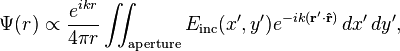 $\Psi(r) \propto \frac{e^{ikr}}{4\pi r} \iint_{\text{aperture}} E_{\text{inc}}(x', y') e^{-ik(\mathbf{r}' \cdot \hat{\mathbf{r}})} \, dx' \, dy',$